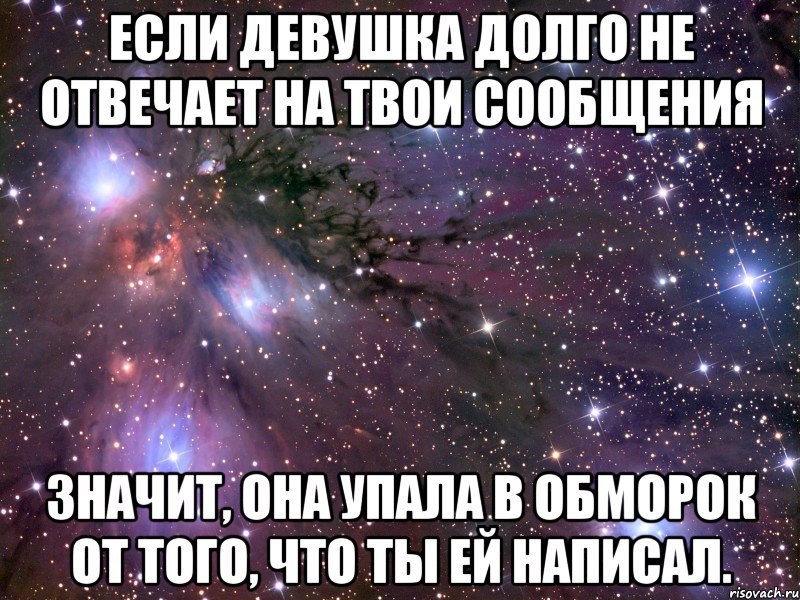 ЕСЛИ ДЕВУШКА ДОЛГО НЕ ОТВЕЧАЕТ НА ТВОИ СООБЩЕНИЯ

ЗНАЧИТ, ОНА УПАЛА В ОБМОРОК ОТ ТОГО, ЧТО ТЫ ЕЙ НАПИСАЛ.

risovach.ru